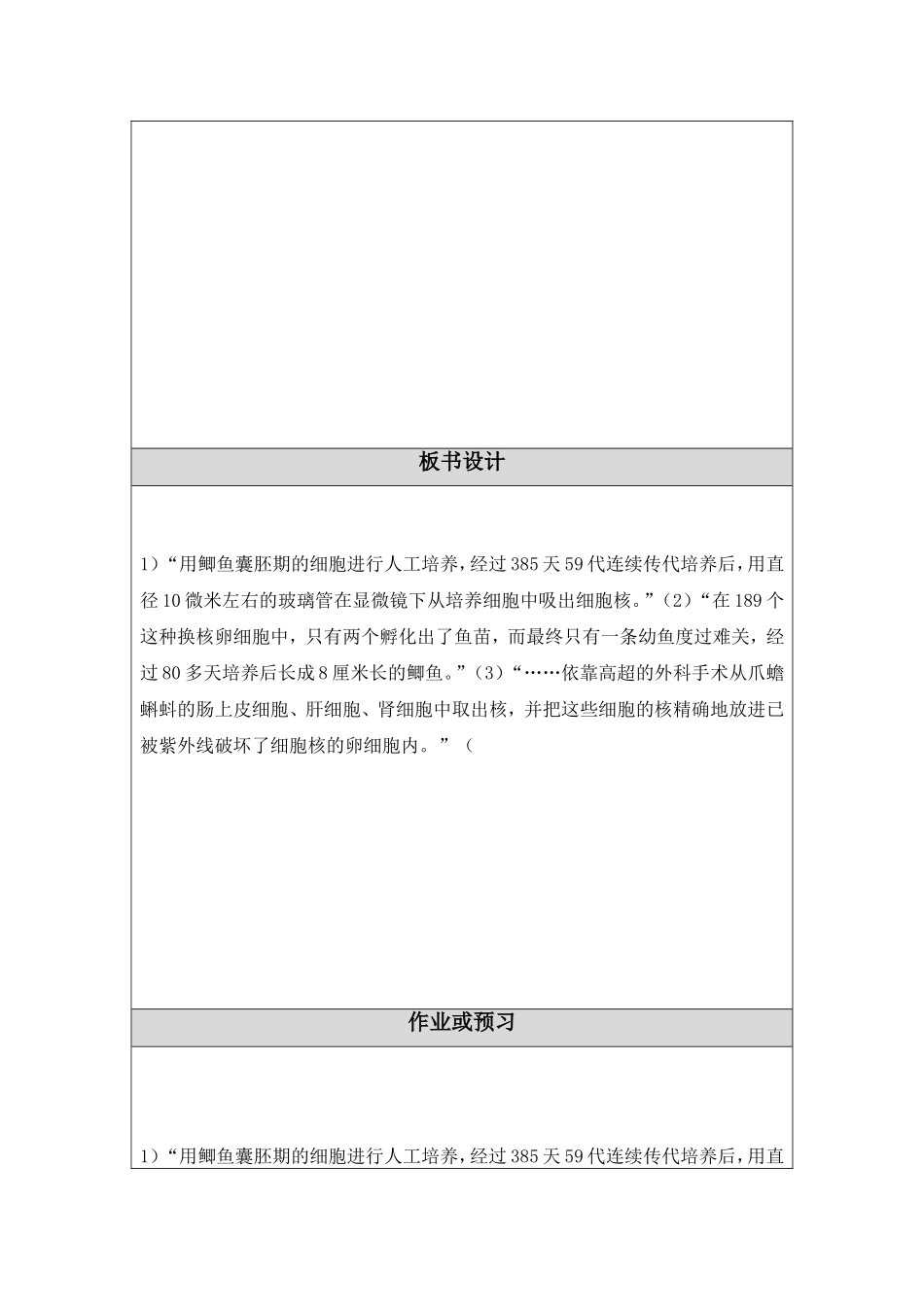 板书设计

1）“用鲫鱼囊胚期的细胞进行人工培养，经过385天59代连续传代培养后，用直径10微米左右的玻璃管在显微镜下从培养细胞中吸出细胞核。”（2）“在189个这种换核卵细胞中，只有两个孵化出了鱼苗，而最终只有一条幼鱼度过难关，经过80多天培养后长成8厘米长的鲫鱼。”（3）“……依靠高超的外科手术从爪蟾蝌蚪的肠上皮细胞、肝细胞、肾细胞中取出核，并把这些细胞的核精确地放进已被紫外线破坏了细胞核的卵细胞内。”（

作业或预习

1）“用鲫鱼囊胚期的细胞进行人工培养，经过385天59代连续传代培养后，用直